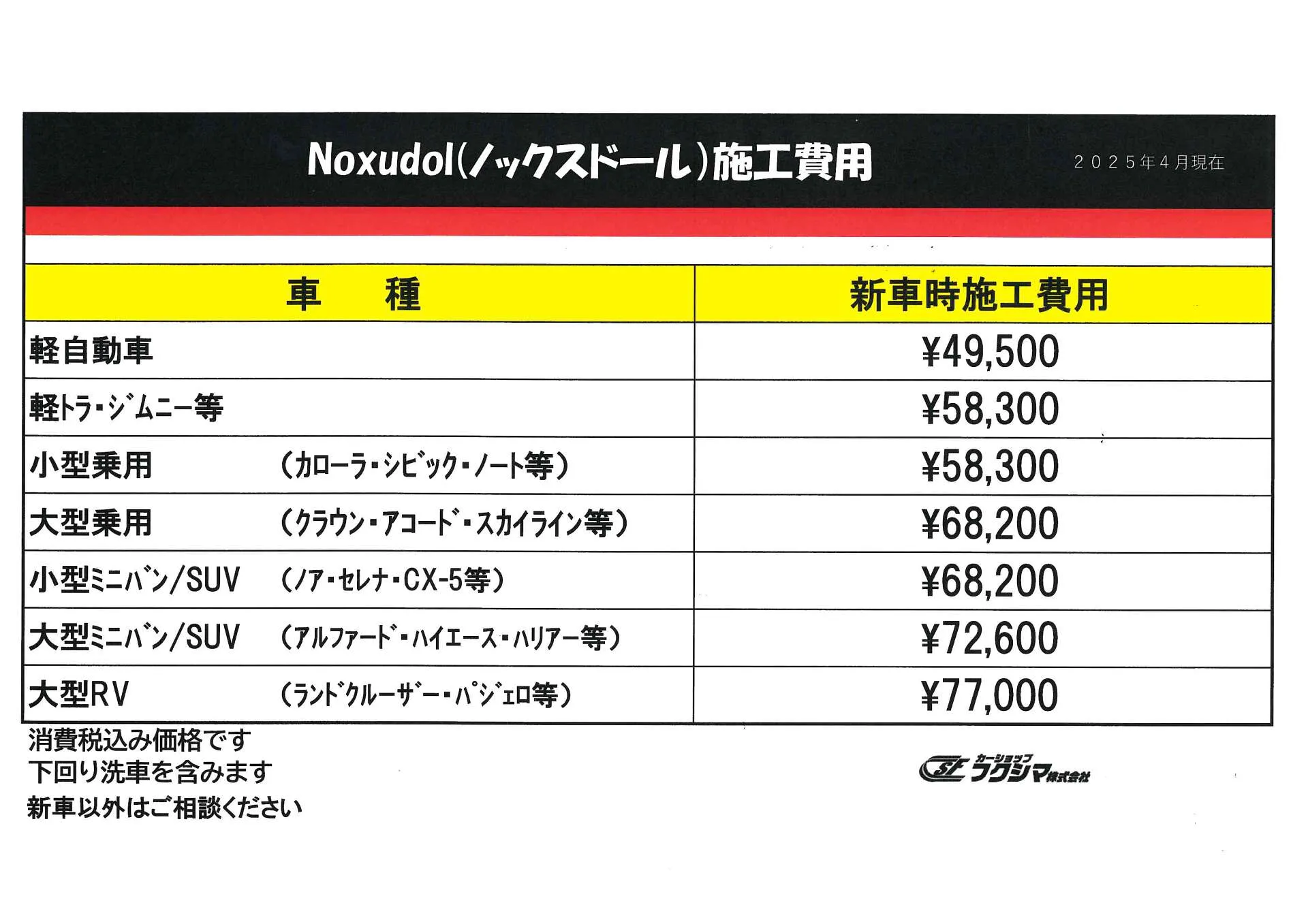 Noxudol(ノックスドール)施工費用

2025年4月現在

| 車　種 | 新車時施工費用 |
|---|---|
| 軽自動車 | ¥49,500 |
| 軽トラ・ジムニー等 | ¥58,300 |
| 小型乗用　（カローラ・シビック・ノート等） | ¥58,300 |
| 大型乗用　（クラウン・アコード・スカイライン等） | ¥68,200 |
| 小型ミニバン/SUV　（ノア・セレナ・CX-5等） | ¥68,200 |
| 大型ミニバン/SUV　（アルファード・ハイエース・ハリアー等） | ¥72,600 |
| 大型RV　（ランドクルーザー・パジェロ等） | ¥77,000 |

消費税込み価格です
下回り洗車を含みます
新車以外はご相談ください

SF カーショップ フクシマ株式会社